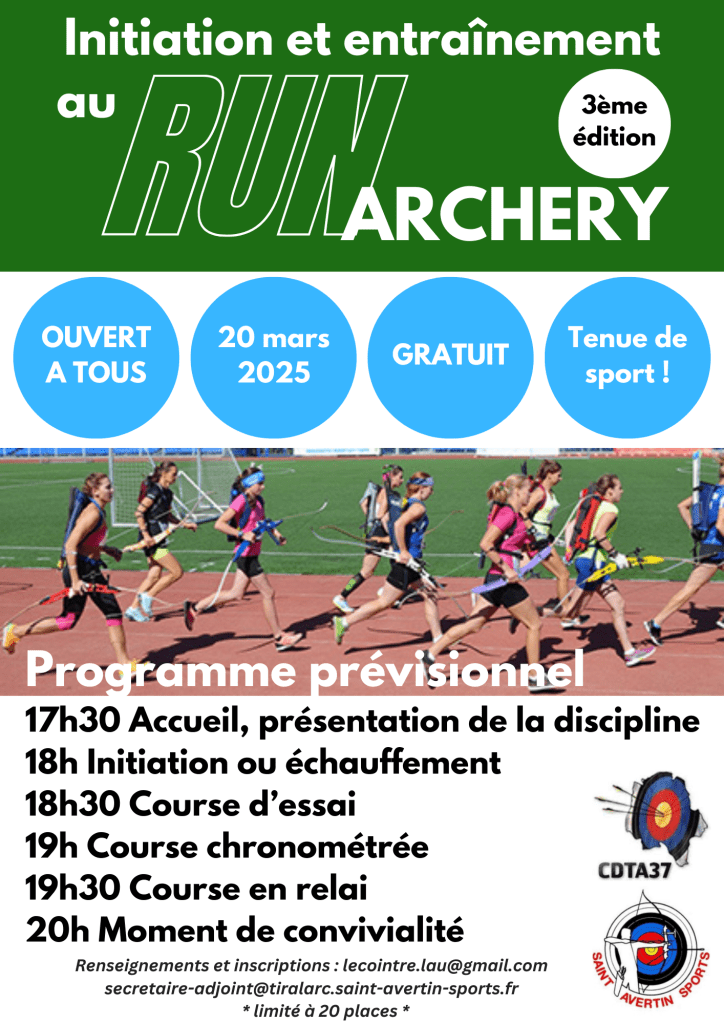 Initiation et entraînement

au RUN ARCHERY

3ème édition

OUVERT A TOUS

20 mars 2025

GRATUIT

Tenue de sport !

Programme prévisionnel

17h30 Accueil, présentation de la discipline

18h Initiation ou échauffement

18h30 Course d'essai

19h Course chronométrée

19h30 Course en relai

20h Moment de convivialité

CDTA37

SAINT AVERTIN SPORTS

Renseignements et inscriptions : lecointre.lau@gmail.com
secretaire-adjoint@tiralarc.saint-avertin-sports.fr
* limité à 20 places *